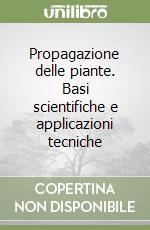 unilibro

Propagazione delle piante. Basi scientifiche e applicazioni tecniche

COPERTINA NON DISPONIBILE